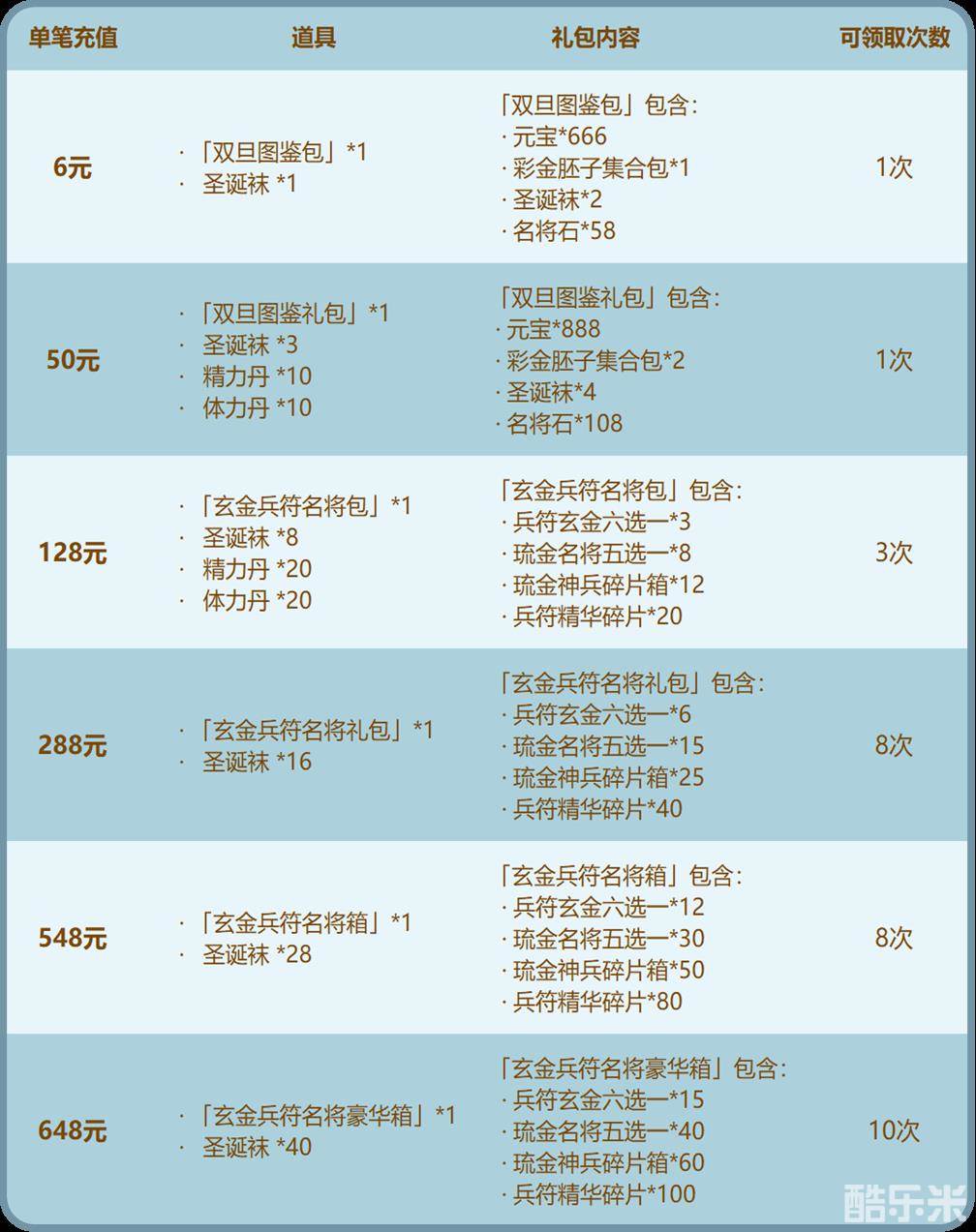 | 单笔充值 | 道具 | 礼包内容 | 可领取次数 |
|---|---|---|---|
| 6元 | ·「双旦图鉴包」*1 · 圣诞袜 *1 | 「双旦图鉴包」包含: · 元宝*666 · 彩金胚子集合包*1 · 圣诞袜*2 · 名将石*58 | 1次 |
| 50元 | ·「双旦图鉴礼包」*1 · 圣诞袜 *3 · 精力丹 *10 · 体力丹 *10 | 「双旦图鉴礼包」包含: · 元宝*888 · 彩金胚子集合包*2 · 圣诞袜*4 · 名将石*108 | 1次 |
| 128元 | ·「玄金兵符名将包」*1 · 圣诞袜 *8 · 精力丹 *20 · 体力丹 *20 | 「玄金兵符名将包」包含: · 兵符玄金六选一*3 · 琉金名将五选一*8 · 琉金神兵碎片箱*12 · 兵符精华碎片*20 | 3次 |
| 288元 | ·「玄金兵符名将礼包」*1 · 圣诞袜 *16 | 「玄金兵符名将礼包」包含: · 兵符玄金六选一*6 · 琉金名将五选一*15 · 琉金神兵碎片箱*25 · 兵符精华碎片*40 | 8次 |
| 548元 | ·「玄金兵符名将箱」*1 · 圣诞袜 *28 | 「玄金兵符名将箱」包含: · 兵符玄金六选一*12 · 琉金名将五选一*30 · 琉金神兵碎片箱*50 · 兵符精华碎片*80 | 8次 |
| 648元 | ·「玄金兵符名将豪华箱」*1 · 圣诞袜 *40 | 「玄金兵符名将豪华箱」包含: · 兵符玄金六选一*15 · 琉金名将五选一*40 · 琉金神兵碎片箱*60 · 兵符精华碎片*100 | 10次 |

酷乐米